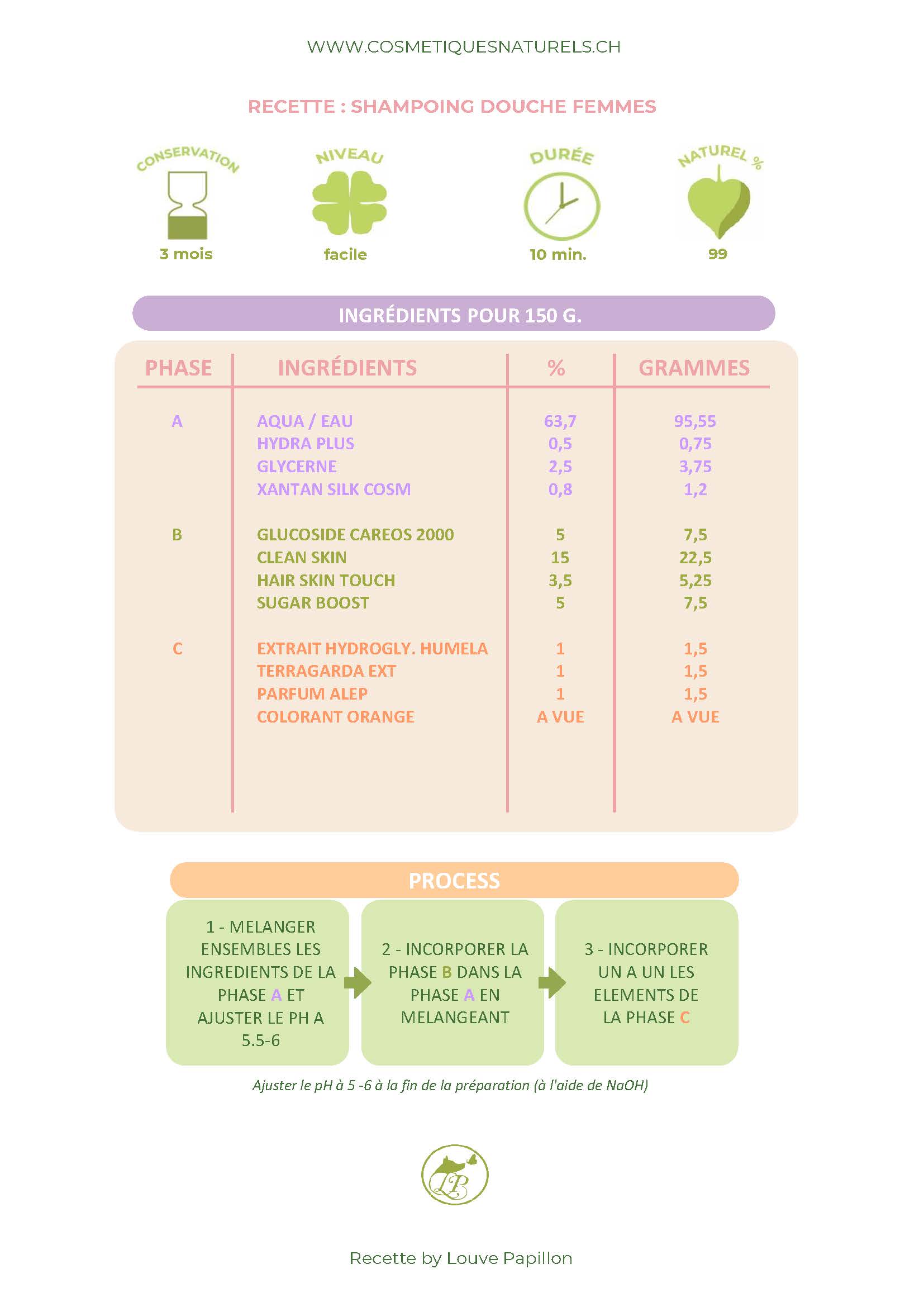 WWW.COSMETIQUESNATURELS.CH

RECETTE : SHAMPOING DOUCHE FEMMES

CONSERVATION
3 mois

NIVEAU
facile

DURÉE
10 min.

NATUREL %
99

INGRÉDIENTS POUR 150 G.

| PHASE | INGRÉDIENTS | % | GRAMMES |
|---|---|---|---|
| A | AQUA / EAU | 63,7 | 95,55 |
| | HYDRA PLUS | 0,5 | 0,75 |
| | GLYCERNE | 2,5 | 3,75 |
| | XANTAN SILK COSM | 0,8 | 1,2 |
| B | GLUCOSIDE CAREOS 2000 | 5 | 7,5 |
| | CLEAN SKIN | 15 | 22,5 |
| | HAIR SKIN TOUCH | 3,5 | 5,25 |
| | SUGAR BOOST | 5 | 7,5 |
| C | EXTRAIT HYDROGLY. HUMELA | 1 | 1,5 |
| | TERRAGARDA EXT | 1 | 1,5 |
| | PARFUM ALEP | 1 | 1,5 |
| | COLORANT ORANGE | A VUE | A VUE |

PROCESS

1 - MELANGER ENSEMBLES LES INGREDIENTS DE LA PHASE A ET AJUSTER LE PH A 5.5-6

2 - INCORPORER LA PHASE B DANS LA PHASE A EN MELANGEANT

3 - INCORPORER UN A UN LES ELEMENTS DE LA PHASE C

Ajuster le pH à 5 -6 à la fin de la préparation (à l'aide de NaOH)

LP

Recette by Louve Papillon